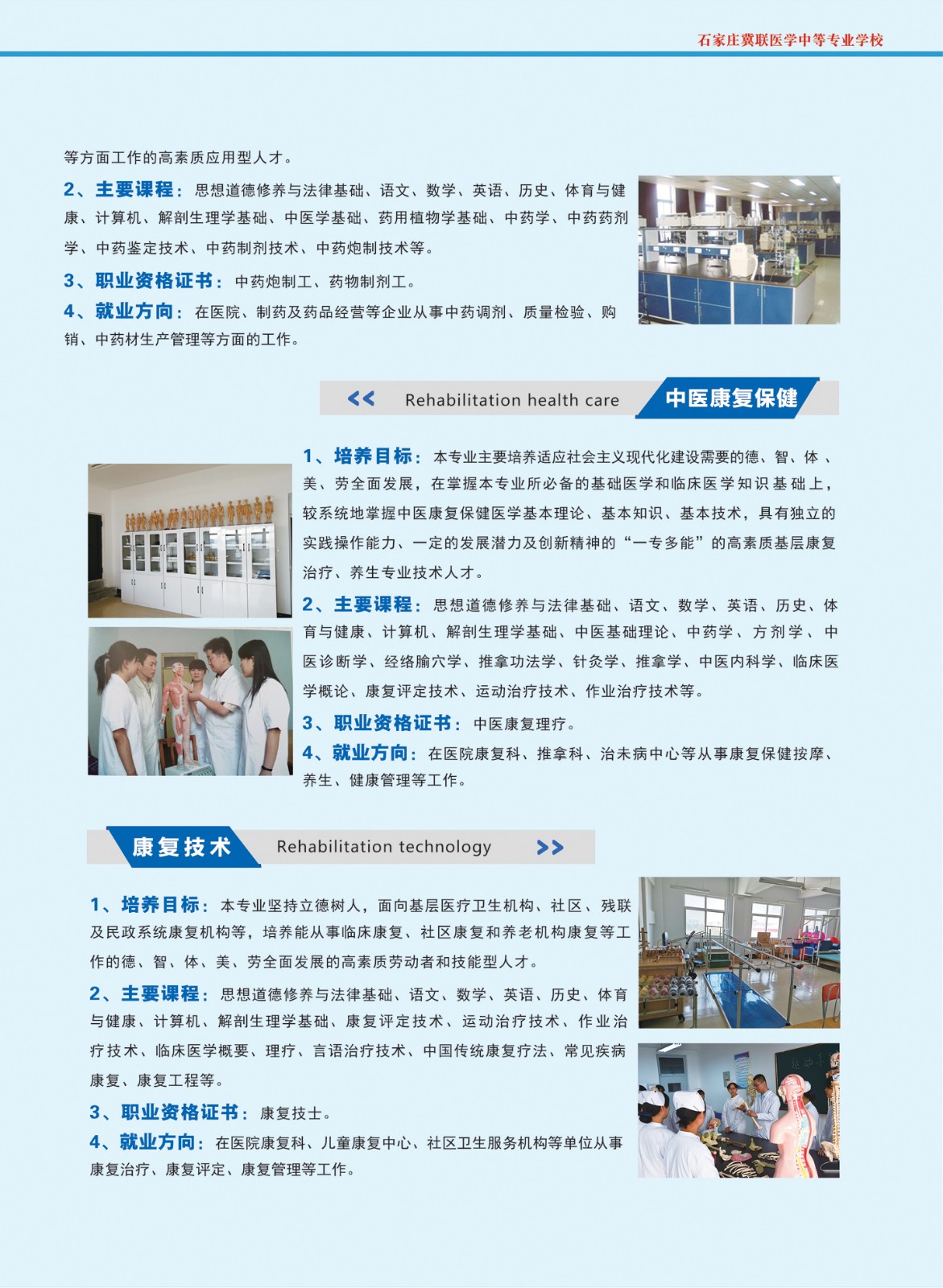 石家庄冀联医学中等专业学校

等方面工作的高素质应用型人才。

2、主要课程：思想道德修养与法律基础、语文、数学、英语、历史、体育与健康、计算机、解剖生理学基础、中医学基础、药用植物学基础、中药学、中药药剂学、中药鉴定技术、中药制剂技术、中药炮制技术等。

3、职业资格证书：中药炮制工、药物制剂工。

4、就业方向：在医院、制药及药品经营等企业从事中药调剂、质量检验、购销、中药材生产管理等方面的工作。

<< Rehabilitation health care 中医康复保健

1、培养目标：本专业主要培养适应社会主义现代化建设需要的德、智、体、美、劳全面发展，在掌握本专业所必备的基础医学和临床医学知识基础上，较系统地掌握中医康复保健医学基本理论、基本知识、基本技术，具有独立的实践操作能力、一定的发展潜力及创新精神的“一专多能”的高素质基层康复治疗、养生专业技术人才。

2、主要课程：思想道德修养与法律基础、语文、数学、英语、历史、体育与健康、计算机、解剖生理学基础、中医基础理论、中药学、方剂学、中医诊断学、经络腧穴学、推拿功法学、针灸学、推拿学、中医内科学、临床医学概论、康复评定技术、运动治疗技术、作业治疗技术等。

3、职业资格证书：中医康复理疗。

4、就业方向：在医院康复科、推拿科、治未病中心等从事康复保健按摩、养生、健康管理等工作。

康复技术 Rehabilitation technology >>

1、培养目标：本专业坚持立德树人，面向基层医疗卫生机构、社区、残联及民政系统康复机构等，培养能从事临床康复、社区康复和养老机构康复等工作的德、智、体、美、劳全面发展的高素质劳动者和技能型人才。

2、主要课程：思想道德修养与法律基础、语文、数学、英语、历史、体育与健康、计算机、解剖生理学基础、康复评定技术、运动治疗技术、作业治疗技术、临床医学概要、理疗、言语治疗技术、中国传统康复疗法、常见疾病康复、康复工程等。

3、职业资格证书：康复技士。

4、就业方向：在医院康复科、儿童康复中心、社区卫生服务机构等单位从事康复治疗、康复评定、康复管理等工作。